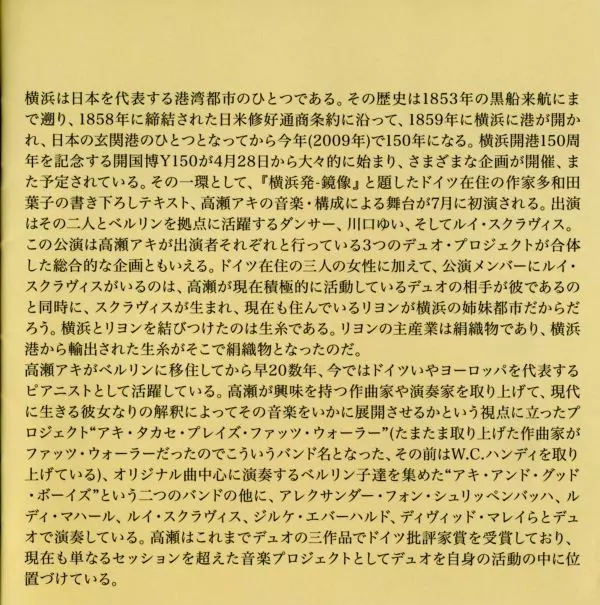 横浜は日本を代表する港湾都市のひとつである。その歴史は1853年の黒船来航にまで遡り、1858年に締結された日米修好通商条約に沿って、1859年に横浜に港が開かれ、日本の玄関港のひとつとなってから今年(2009年)で150年になる。横浜開港150周年を記念する開国博Y150が4月28日から大々的に始まり、さまざまな企画が開催、また予定されている。その一環として、『横浜発-鏡像』と題したドイツ在住の作家多和田葉子の書き下ろしテキスト、高瀬アキの音楽・構成による舞台が7月に初演される。出演はその二人とベルリンを拠点に活躍するダンサー、川口ゆい、そしてルイ・スクラヴィス。この公演は高瀬アキが出演者それぞれと行っている3つのデュオ・プロジェクトが合体した総合的な企画ともいえる。ドイツ在住の三人の女性に加えて、公演メンバーにルイ・スクラヴィスがいるのは、高瀬が現在積極的に活動しているデュオの相手が彼であるのと同時に、スクラヴィスが生まれ、現在も住んでいるリヨンが横浜の姉妹都市だからだろう。横浜とリヨンを結びつけたのは生糸である。リヨンの主産業は絹織物であり、横浜港から輸出された生糸がそこで絹織物となったのだ。
高瀬アキがベルリンに移住してから早20数年、今ではドイツいやヨーロッパを代表するピアニストとして活躍している。高瀬が興味を持つ作曲家や演奏家を取り上げて、現代に生きる彼女なりの解釈によってその音楽をいかに展開させるかという視点に立ったプロジェクト“アキ・タカセ・プレイズ・ファッツ・ウォーラー”(たまたま取り上げた作曲家がファッツ・ウォーラーだったのでこういうバンド名となった、その前はW.C.ハンディを取り上げている)、オリジナル曲中心に演奏するベルリン子達を集めた“アキ・アンド・グッド・ボーイズ”という二つのバンドの他に、アレクサンダー・フォン・シュリッペンバッハ、ルディ・マハール、ルイ・スクラヴィス、ジルケ・エバーハルド、ディヴィッド・マレイらとデュオで演奏している。高瀬はこれまでデュオの三作品でドイツ批評家賞を受賞しており、現在も単なるセッションを超えた音楽プロジェクトとしてデュオを自身の活動の中に位置づけている。